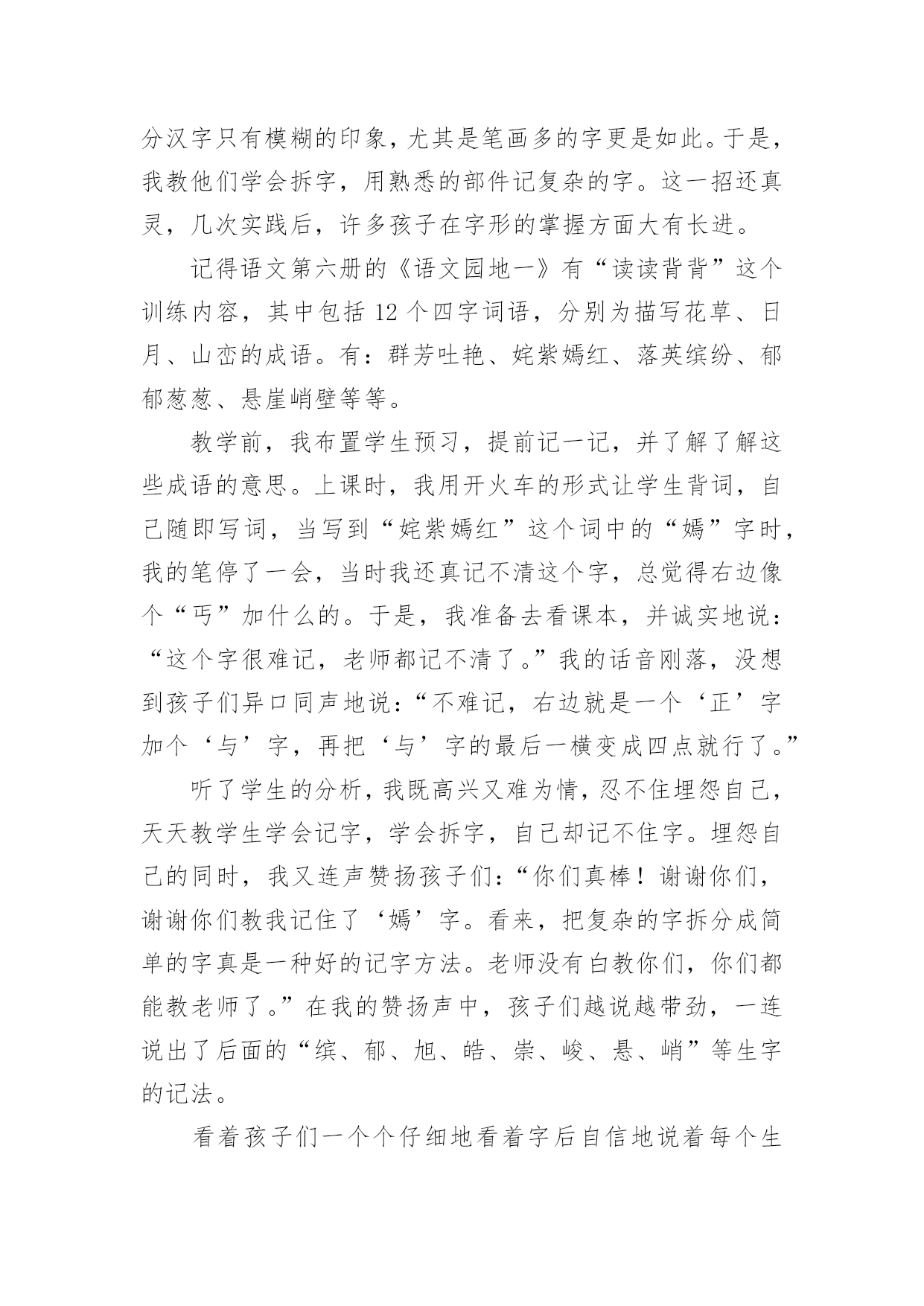 分汉字只有模糊的印象，尤其是笔画多的字更是如此。于是，我教他们学会拆字，用熟悉的部件记复杂的字。这一招还真灵，几次实践后，许多孩子在字形的掌握方面大有长进。

记得语文第六册的《语文园地一》有“读读背背”这个训练内容，其中包括 12 个四字词语，分别为描写花草、日月、山峦的成语。有：群芳吐艳、姹紫嫣红、落英缤纷、郁郁葱葱、悬崖峭壁等等。

教学前，我布置学生预习，提前记一记，并了解了解这些成语的意思。上课时，我用开火车的形式让学生背词，自己随即写词，当写到“姹紫嫣红”这个词中的“嫣”字时，我的笔停了一会，当时我还真记不清这个字，总觉得右边像个“丐”加什么的。于是，我准备去看课本，并诚实地说：“这个字很难记，老师都记不清了。”我的话音刚落，没想到孩子们异口同声地说：“不难记，右边就是一个‘正’字加个‘与’字，再把‘与’字的最后一横变成四点就行了。”

听了学生的分析，我既高兴又难为情，忍不住埋怨自己，天天教学生学会记字，学会拆字，自己却记不住字。埋怨自己的同时，我又连声赞扬孩子们：“你们真棒！谢谢你们，谢谢你们教我记住了‘嫣’字。看来，把复杂的字拆分成简单的字真是一种好的记字方法。老师没有白教你们，你们都能教老师了。”在我的赞扬声中，孩子们越说越带劲，一连说出了后面的“缤、郁、旭、皓、崇、峻、悬、峭”等生字的记法。

看着孩子们一个个仔细地看着字后自信地说着每个生